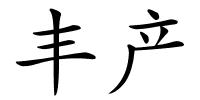 丰产